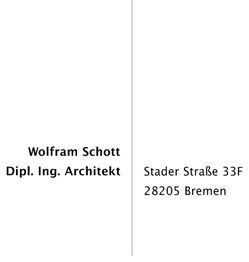 Wolfram Schott
Dipl. Ing. Architekt

Stader Straße 33F
28205 Bremen